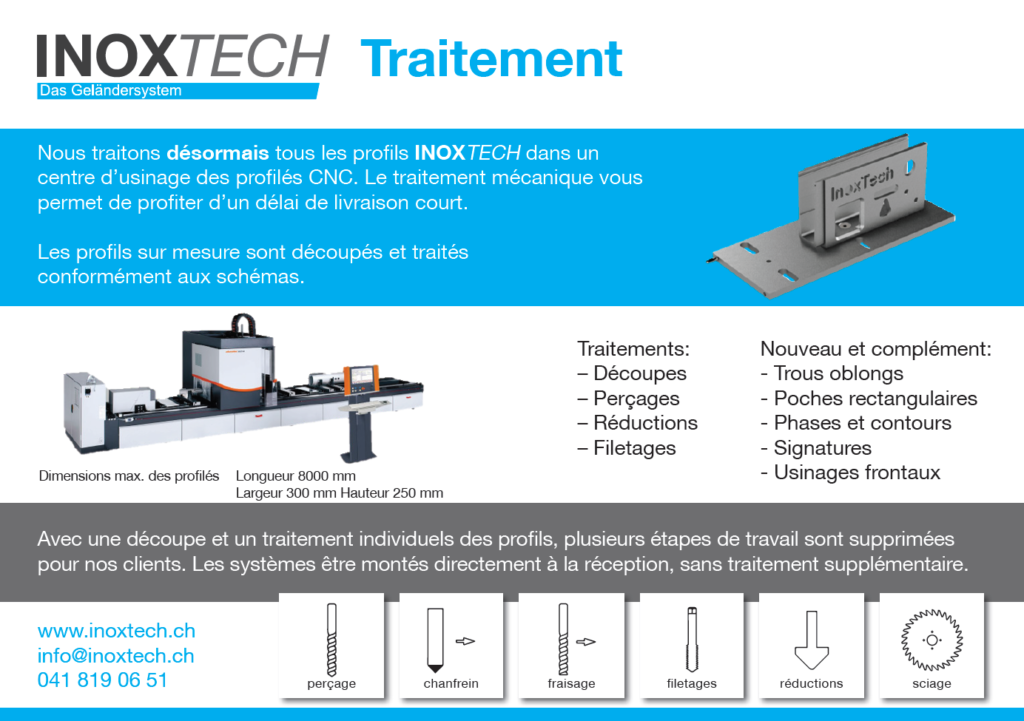 INOXTECH
Das Geländersystem

Traitement

Nous traitons désormais tous les profils INOXTECH dans un centre d'usinage des profilés CNC. Le traitement mécanique vous permet de profiter d'un délai de livraison court.

Les profils sur mesure sont découpés et traités conformément aux schémas.

InoxTech

Dimensions max. des profilés Longueur 8000 mm
Largeur 300 mm Hauteur 250 mm

Traitements:
– Découpes
– Perçages
– Réductions
– Filetages

Nouveau et complément:
- Trous oblongs
- Poches rectangulaires
- Phases et contours
- Signatures
- Usinages frontaux

Avec une découpe et un traitement individuels des profils, plusieurs étapes de travail sont supprimées pour nos clients. Les systèmes être montés directement à la réception, sans traitement supplémentaire.

www.inoxtech.ch
info@inoxtech.ch
041 819 06 51

perçage

chanfrein

fraisage

filetages

réductions

sciage